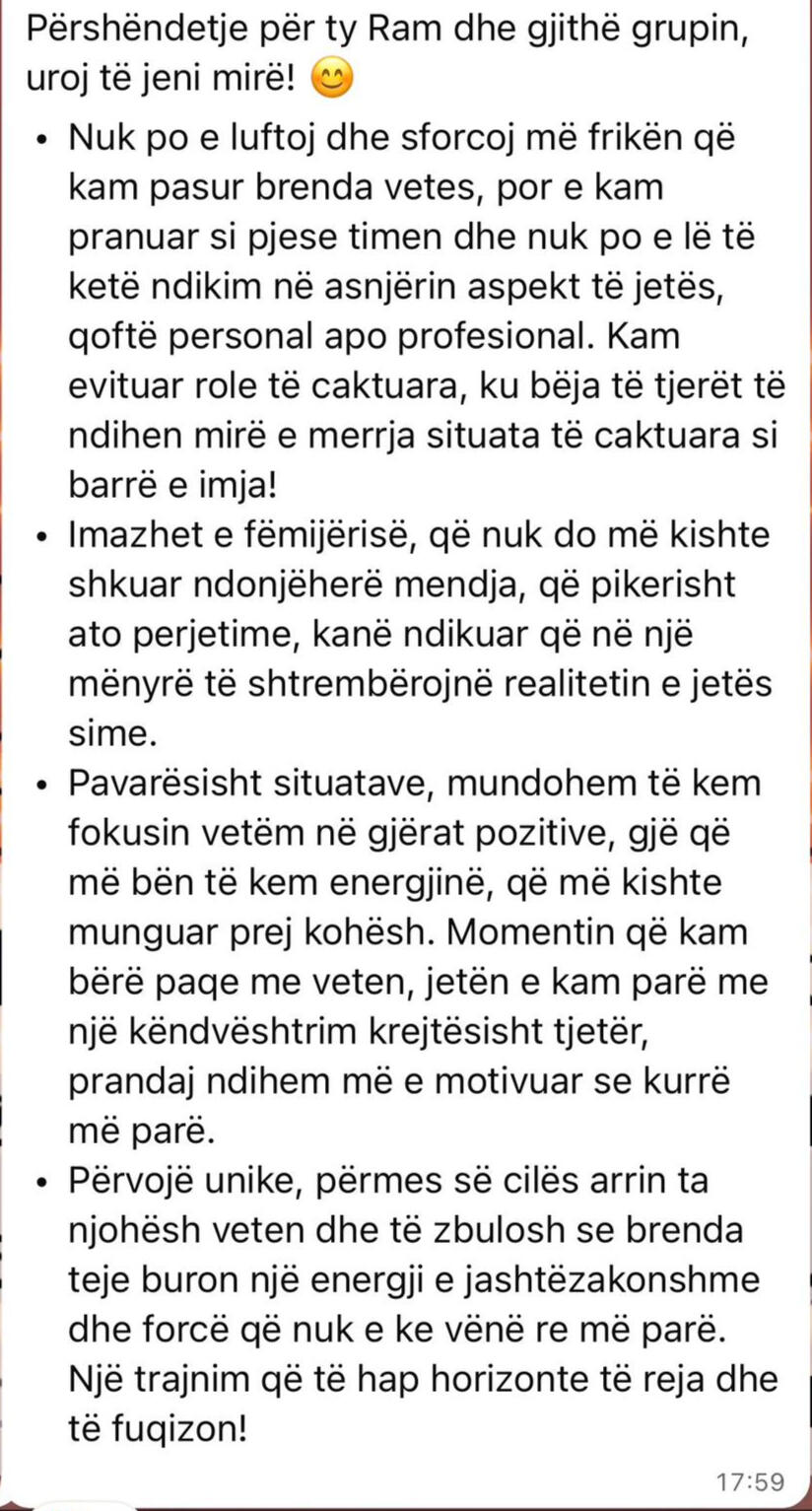 Përshëndetje për ty Ram dhe gjithë grupin, uroj të jeni mirë! 😊

• Nuk po e luftoj dhe sforcoj më frikën që kam pasur brenda vetes, por e kam pranuar si pjese timen dhe nuk po e lë të ketë ndikim në asnjërin aspekt të jetës, qoftë personal apo profesional. Kam evituar role të caktuara, ku bëja të tjerët të ndihen mirë e merrja situata të caktuara si barrë e imja!
• Imazhet e fëmijërisë, që nuk do më kishte shkuar ndonjëherë mendja, që pikerisht ato perjetime, kanë ndikuar që në një mënyrë të shtrembërojnë realitetin e jetës sime.
• Pavarësisht situatave, mundohem të kem fokusin vetëm në gjërat pozitive, gjë që më bën të kem energjinë, që më kishte munguar prej kohësh. Momentin që kam bërë paqe me veten, jetën e kam parë me një këndvështrim krejtësisht tjetër, prandaj ndihem më e motivuar se kurrë më parë.
• Përvojë unike, përmes së cilës arrin ta njohësh veten dhe të zbulosh se brenda teje buron një energji e jashtëzakonshme dhe forcë që nuk e ke vënë re më parë. Një trajnim që të hap horizonte të reja dhe të fuqizon!

17:59